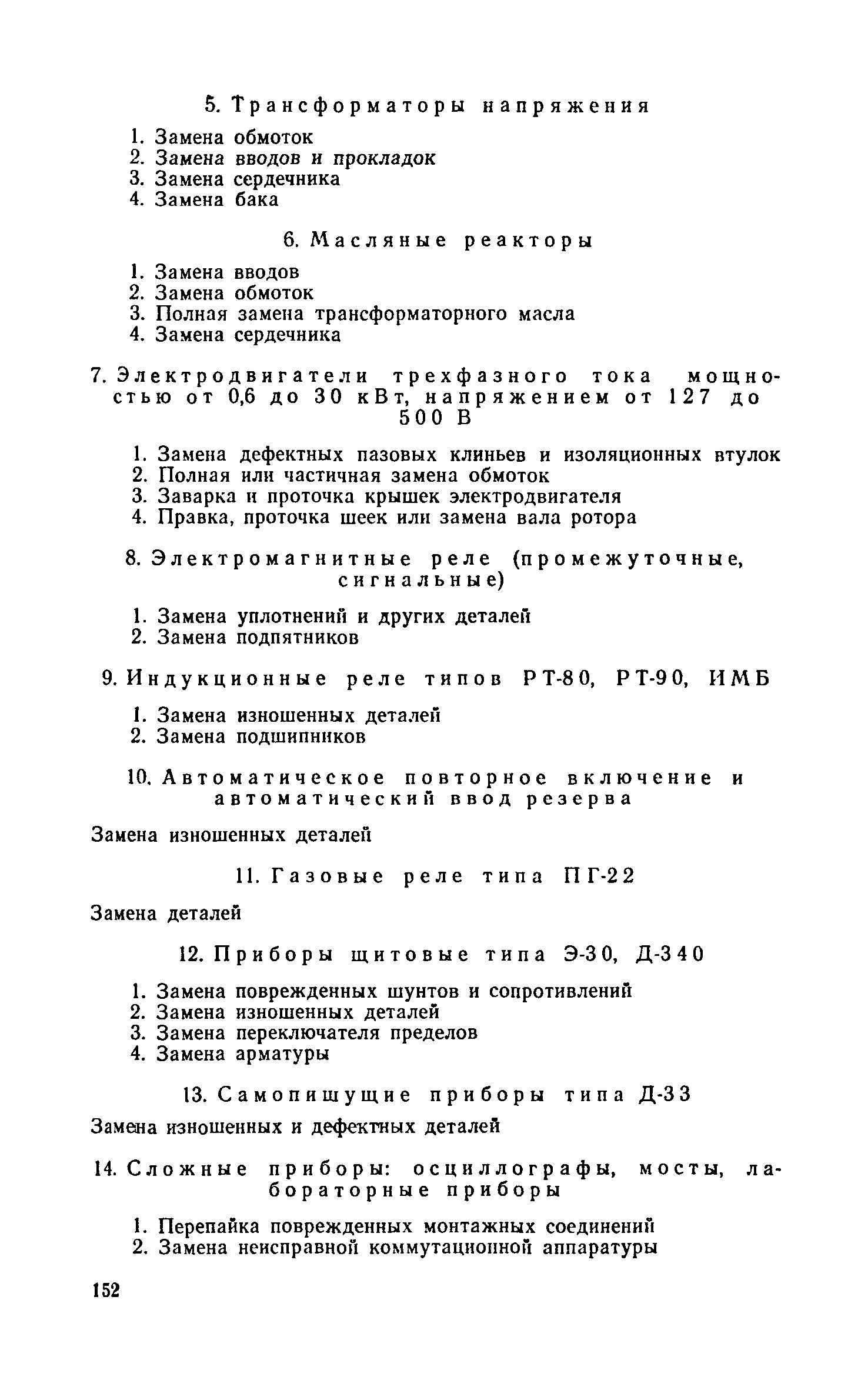 5. Трансформаторы напряжения

1. Замена обмоток
2. Замена вводов и прокладок
3. Замена сердечника
4. Замена бака

6. Масляные реакторы

1. Замена вводов
2. Замена обмоток
3. Полная замена трансформаторного масла
4. Замена сердечника

7. Электродвигатели трехфазного тока мощностью от 0,6 до 30 кВт, напряжением от 127 до 500 В

1. Замена дефектных пазовых клиньев и изоляционных втулок
2. Полная или частичная замена обмоток
3. Заварка и проточка крышек электродвигателя
4. Правка, проточка шеек или замена вала ротора

8. Электромагнитные реле (промежуточные, сигнальные)

1. Замена уплотнений и других деталей
2. Замена подпятников

9. Индукционные реле типов РТ-80, РТ-90, ИМБ

1. Замена изношенных деталей
2. Замена подшипников

10. Автоматическое повторное включение и автоматический ввод резерва

Замена изношенных деталей

11. Газовые реле типа ПГ-22

Замена деталей

12. Приборы щитовые типа Э-30, Д-340

1. Замена поврежденных шунтов и сопротивлений
2. Замена изношенных деталей
3. Замена переключателя пределов
4. Замена арматуры

13. Самопишущие приборы типа Д-33

Замена изношенных и дефектных деталей

14. Сложные приборы: осциллографы, мосты, лабораторные приборы

1. Перепайка поврежденных монтажных соединений
2. Замена неисправной коммутационной аппаратуры

152